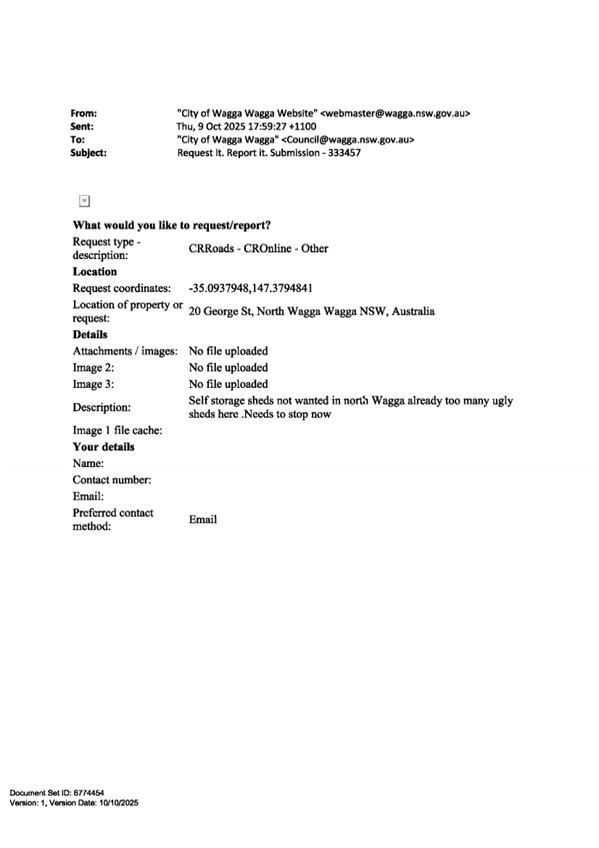 From: "City of Wagga Wagga Website" <webmaster@wagga.nsw.gov.au>
Sent: Thu, 9 Oct 2025 17:59:27 +1100
To: "City of Wagga Wagga" <Council@wagga.nsw.gov.au>
Subject: Request It. Report it. Submission - 333457

What would you like to request/report?

Request type - description: CRRoads - CROnline - Other

Location

Request coordinates: -35.0937948,147.3794841

Location of property or request: 20 George St, North Wagga Wagga NSW, Australia

Details

Attachments / images: No file uploaded

Image 2: No file uploaded

Image 3: No file uploaded

Description: Self storage sheds not wanted in north Wagga already too many ugly sheds here .Needs to stop now

Image 1 file cache:

Your details

Name:

Contact number:

Email:

Preferred contact method: Email

Document Set ID: 6774454
Version: 1, Version Date: 10/10/2025